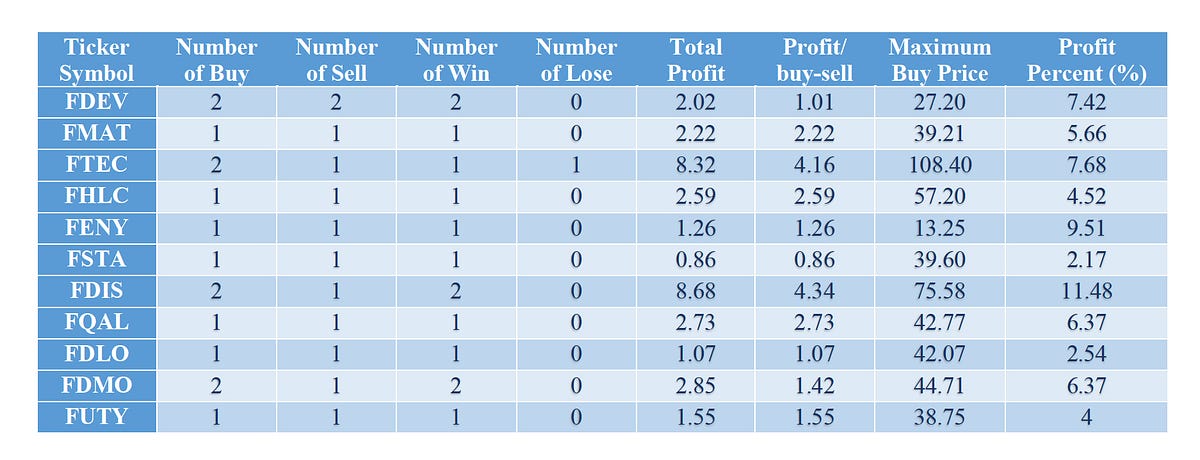 | Ticker Symbol | Number of Buy | Number of Sell | Number of Win | Number of Lose | Total Profit | Profit/ buy-sell | Maximum Buy Price | Profit Percent (%) |
|---|---|---|---|---|---|---|---|---|
| FDEV | 2 | 2 | 2 | 0 | 2.02 | 1.01 | 27.20 | 7.42 |
| FMAT | 1 | 1 | 1 | 0 | 2.22 | 2.22 | 39.21 | 5.66 |
| FTEC | 2 | 1 | 1 | 1 | 8.32 | 4.16 | 108.40 | 7.68 |
| FHLC | 1 | 1 | 1 | 0 | 2.59 | 2.59 | 57.20 | 4.52 |
| FENY | 1 | 1 | 1 | 0 | 1.26 | 1.26 | 13.25 | 9.51 |
| FSTA | 1 | 1 | 1 | 0 | 0.86 | 0.86 | 39.60 | 2.17 |
| FDIS | 2 | 1 | 2 | 0 | 8.68 | 4.34 | 75.58 | 11.48 |
| FQAL | 1 | 1 | 1 | 0 | 2.73 | 2.73 | 42.77 | 6.37 |
| FDLO | 1 | 1 | 1 | 0 | 1.07 | 1.07 | 42.07 | 2.54 |
| FDMO | 2 | 1 | 2 | 0 | 2.85 | 1.42 | 44.71 | 6.37 |
| FUTY | 1 | 1 | 1 | 0 | 1.55 | 1.55 | 38.75 | 4 |